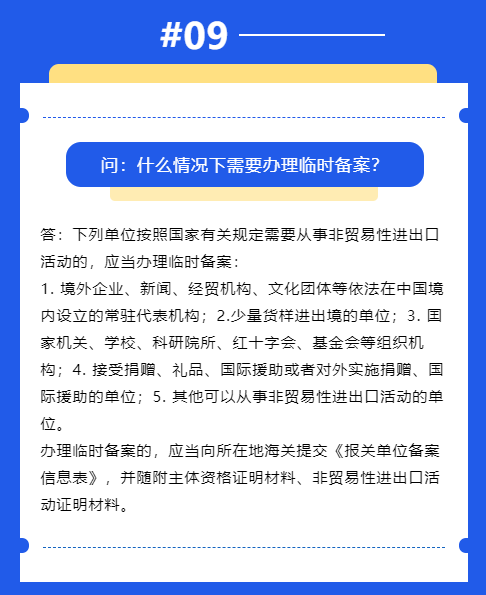 #09

问：什么情况下需要办理临时备案？

答：下列单位按照国家有关规定需要从事非贸易性进出口活动的，应当办理临时备案：
1. 境外企业、新闻、经贸机构、文化团体等依法在中国境内设立的常驻代表机构；2.少量货样进出境的单位；3. 国家机关、学校、科研院所、红十字会、基金会等组织机构；4. 接受捐赠、礼品、国际援助或者对外实施捐赠、国际援助的单位；5. 其他可以从事非贸易性进出口活动的单位。
办理临时备案的，应当向所在地海关提交《报关单位备案信息表》，并随附主体资格证明材料、非贸易性进出口活动证明材料。